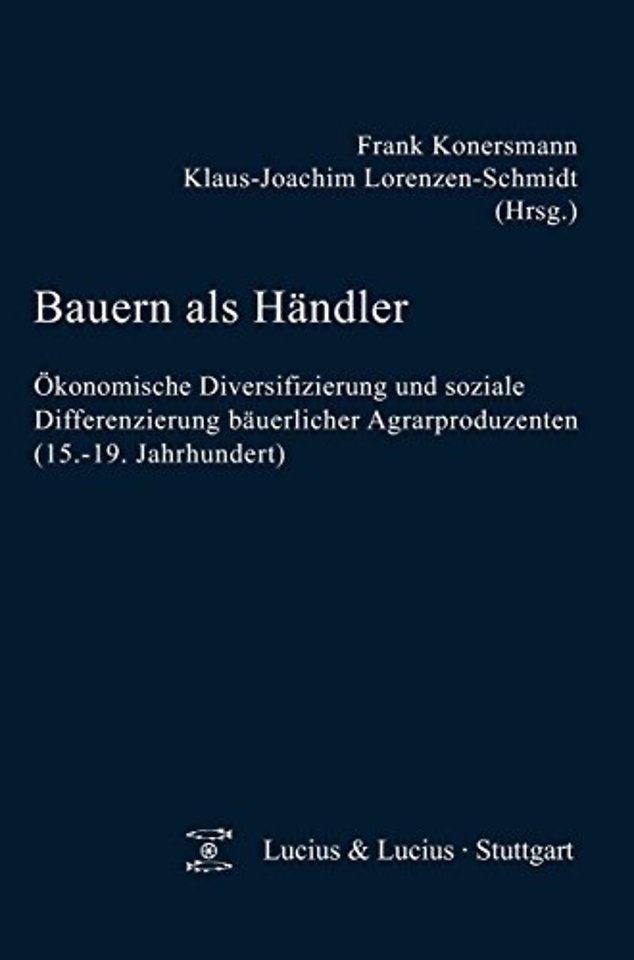 Frank Konersmann
Klaus-Joachim Lorenzen-Schmidt
(Hrsg.)

Bauern als Händler

Ökonomische Diversifizierung und soziale Differenzierung bäuerlicher Agrarproduzenten (15.-19. Jahrhundert)

Lucius & Lucius · Stuttgart